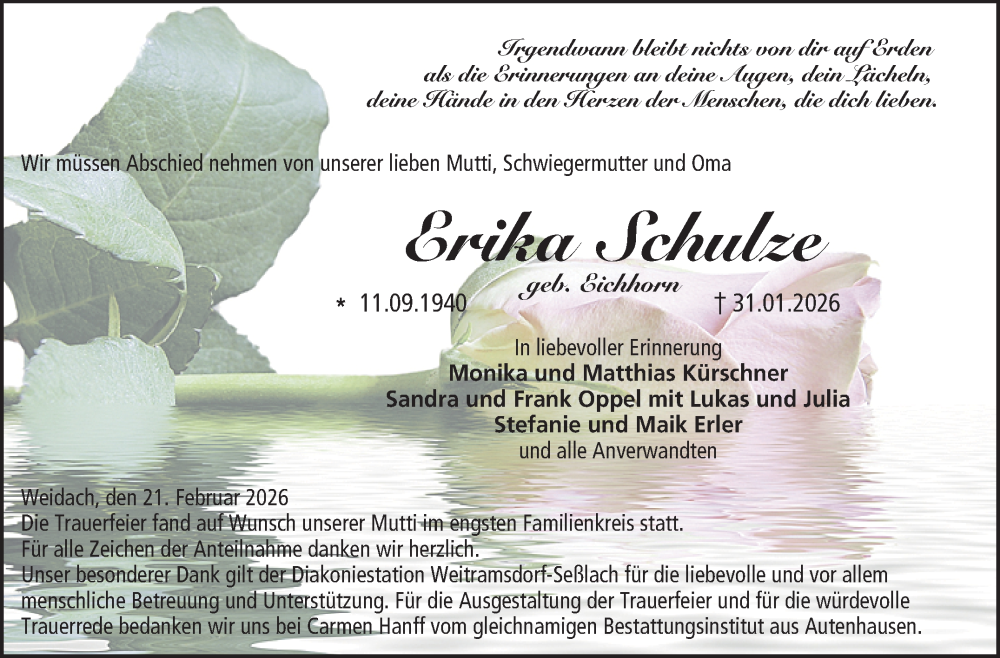 Irgendwann bleibt nichts von dir auf Erden
als die Erinnerungen an deine Augen, dein Lächeln,
deine Hände in den Herzen der Menschen, die dich lieben.

Wir müssen Abschied nehmen von unserer lieben Mutti, Schwiegermutter und Oma

Erika Schulze
geb. Eichhorn

* 11.09.1940 † 31.01.2026

In liebevoller Erinnerung
Monika und Matthias Kürschner
Sandra und Frank Oppel mit Lukas und Julia
Stefanie und Maik Erler
und alle Anverwandten

Weidach, den 21. Februar 2026
Die Trauerfeier fand auf Wunsch unserer Mutti im engsten Familienkreis statt.
Für alle Zeichen der Anteilnahme danken wir herzlich.
Unser besonderer Dank gilt der Diakoniestation Weitramsdorf-Seßlach für die liebevolle und vor allem menschliche Betreuung und Unterstützung. Für die Ausgestaltung der Trauerfeier und für die würdevolle Trauerrede bedanken wir uns bei Carmen Hanff vom gleichnamigen Bestattungsinstitut aus Autenhausen.